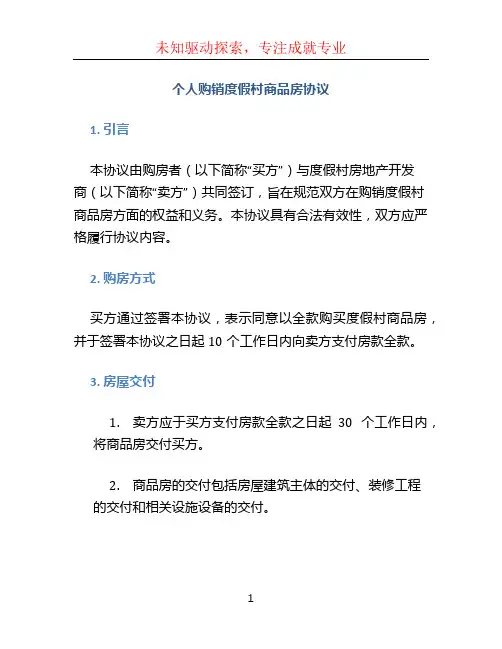 未知驱动探索，专注成就专业

个人购销度假村商品房协议

1. 引言

本协议由购房者（以下简称“买方”）与度假村房地产开发商（以下简称“卖方”）共同签订，旨在规范双方在购销度假村商品房方面的权益和义务。本协议具有合法有效性，双方应严格履行协议内容。

2. 购房方式

买方通过签署本协议，表示同意以全款购买度假村商品房，并于签署本协议之日起 10 个工作日内向卖方支付房款全款。

3. 房屋交付

1. 卖方应于买方支付房款全款之日起 30 个工作日内，将商品房交付买方。

2. 商品房的交付包括房屋建筑主体的交付、装修工程的交付和相关设施设备的交付。

1